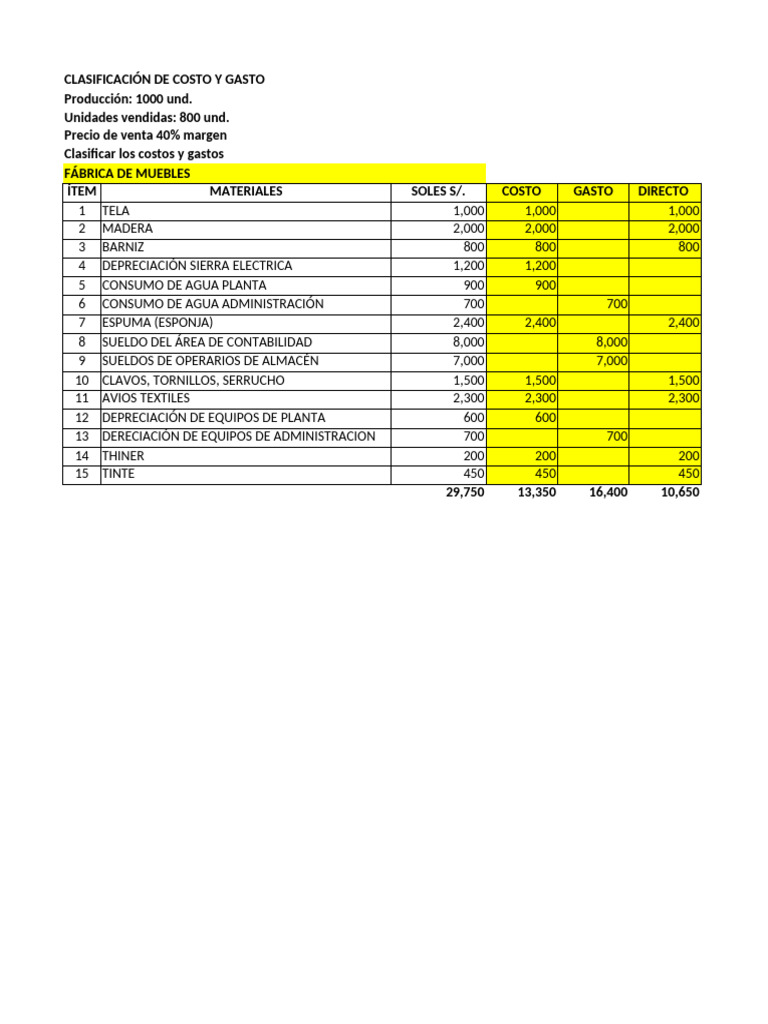 CLASIFICACIÓN DE COSTO Y GASTO
Producción: 1000 und.
Unidades vendidas: 800 und.
Precio de venta 40% margen
Clasificar los costos y gastos
FÁBRICA DE MUEBLES

| ÍTEM | MATERIALES | SOLES S/. | COSTO | GASTO | DIRECTO |
|---|---|---|---|---|---|
| 1 | TELA | 1,000 | 1,000 | | 1,000 |
| 2 | MADERA | 2,000 | 2,000 | | 2,000 |
| 3 | BARNIZ | 800 | 800 | | 800 |
| 4 | DEPRECIACIÓN SIERRA ELECTRICA | 1,200 | 1,200 | | |
| 5 | CONSUMO DE AGUA PLANTA | 900 | 900 | | |
| 6 | CONSUMO DE AGUA ADMINISTRACIÓN | 700 | | 700 | |
| 7 | ESPUMA (ESPONJA) | 2,400 | 2,400 | | 2,400 |
| 8 | SUELDO DEL ÁREA DE CONTABILIDAD | 8,000 | | 8,000 | |
| 9 | SUELDOS DE OPERARIOS DE ALMACÉN | 7,000 | | 7,000 | |
| 10 | CLAVOS, TORNILLOS, SERRUCHO | 1,500 | 1,500 | | 1,500 |
| 11 | AVIOS TEXTILES | 2,300 | 2,300 | | 2,300 |
| 12 | DEPRECIACIÓN DE EQUIPOS DE PLANTA | 600 | 600 | | |
| 13 | DERECIACIÓN DE EQUIPOS DE ADMINISTRACION | 700 | | 700 | |
| 14 | THINER | 200 | 200 | | 200 |
| 15 | TINTE | 450 | 450 | | 450 |
| | | 29,750 | 13,350 | 16,400 | 10,650 |